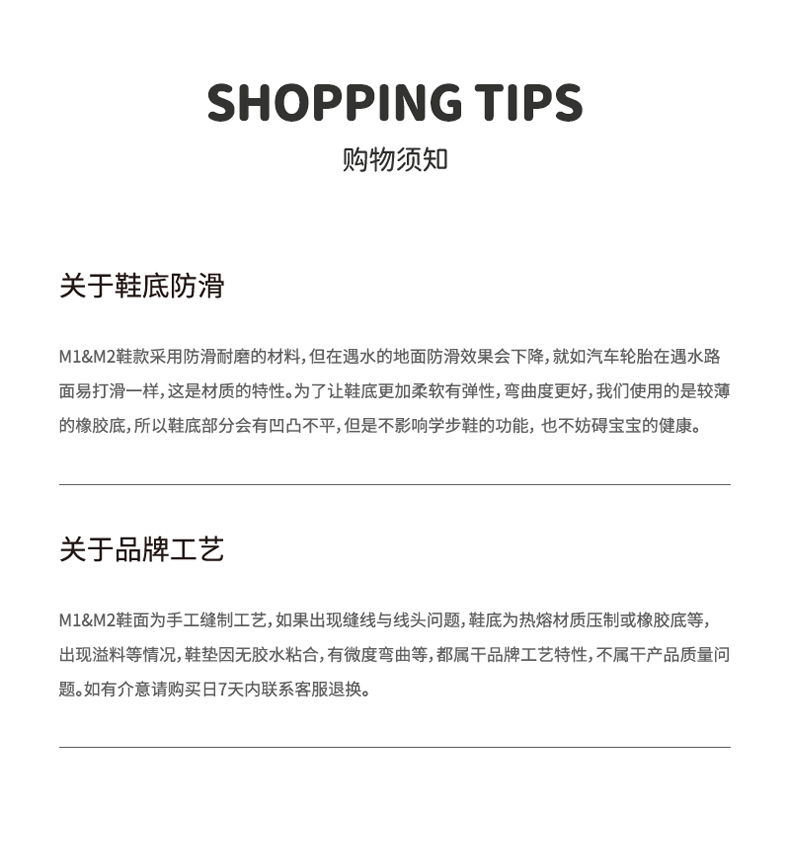 SHOPPING TIPS

购物须知

关于鞋底防滑

M1&M2鞋款采用防滑耐磨的材料，但在遇水的地面防滑效果会下降，就如汽车轮胎在遇水路面易打滑一样，这是材质的特性。为了让鞋底更加柔软有弹性，弯曲度更好，我们使用的是较薄的橡胶底，所以鞋底部分会有凹凸不平，但是不影响学步鞋的功能，也不妨碍宝宝的健康。

关于品牌工艺

M1&M2鞋面为手工缝制工艺，如果出现缝线与线头问题，鞋底为热熔材质压制或橡胶底等，出现溢料等情况，鞋垫因无胶水粘合，有微度弯曲等，都属干品牌工艺特性，不属干产品质量问题。如有介意请购买日7天内联系客服退换。